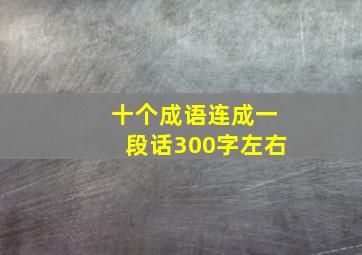 十个成语连成一段话300字左右